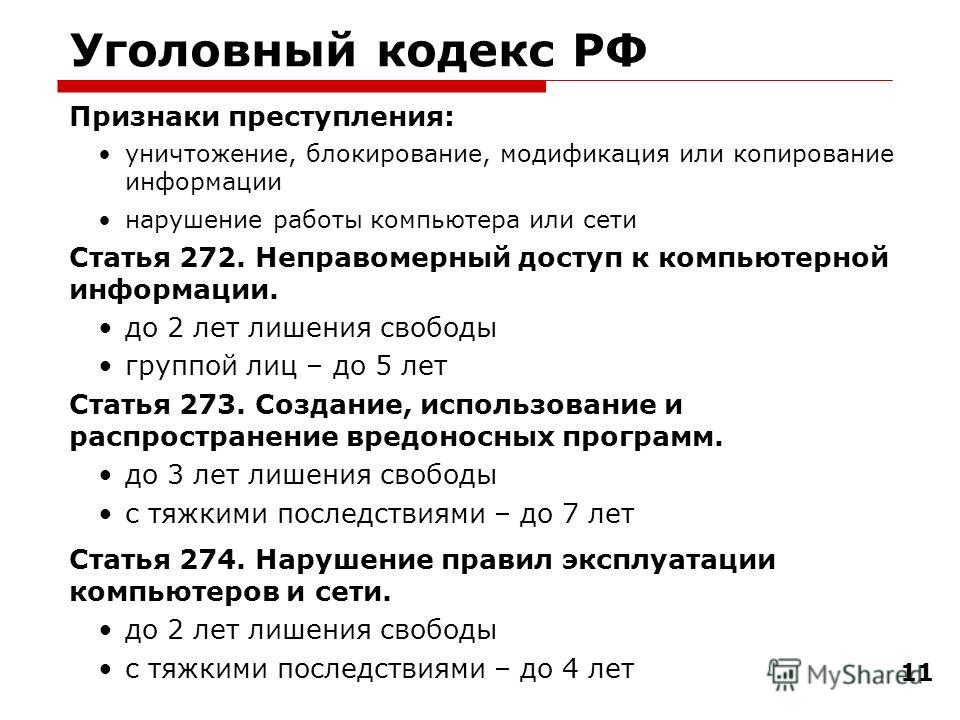 Уголовный кодекс РФ

Признаки преступления:

• уничтожение, блокирование, модификация или копирование информации

• нарушение работы компьютера или сети

Статья 272. Неправомерный доступ к компьютерной информации.

• до 2 лет лишения свободы

• группой лиц – до 5 лет

Статья 273. Создание, использование и распространение вредоносных программ.

• до 3 лет лишения свободы

• с тяжкими последствиями – до 7 лет

Статья 274. Нарушение правил эксплуатации компьютеров и сети.

• до 2 лет лишения свободы

• с тяжкими последствиями – до 4 лет

MyShared

11